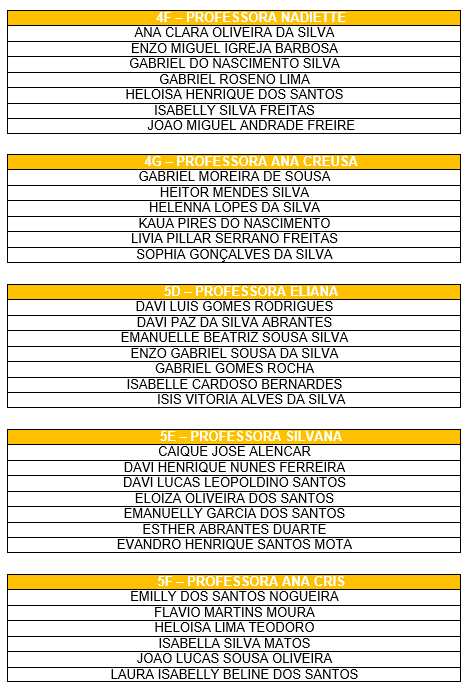 | 4F – PROFESSORA NADIETTE |
|---|
| ANA CLARA OLIVEIRA DA SILVA |
| ENZO MIGUEL IGREJA BARBOSA |
| GABRIEL DO NASCIMENTO SILVA |
| GABRIEL ROSENO LIMA |
| HELOISA HENRIQUE DOS SANTOS |
| ISABELLY SILVA FREITAS |
| JOAO MIGUEL ANDRADE FREIRE |

| 4G – PROFESSORA ANA CREUSA |
|---|
| GABRIEL MOREIRA DE SOUSA |
| HEITOR MENDES SILVA |
| HELENNA LOPES DA SILVA |
| KAUA PIRES DO NASCIMENTO |
| LIVIA PILLAR SERRANO FREITAS |
| SOPHIA GONÇALVES DA SILVA |

| 5D – PROFESSORA ELIANA |
|---|
| DAVI LUIS GOMES RODRIGUES |
| DAVI PAZ DA SILVA ABRANTES |
| EMANUELLE BEATRIZ SOUSA SILVA |
| ENZO GABRIEL SOUSA DA SILVA |
| GABRIEL GOMES ROCHA |
| ISABELLE CARDOSO BERNARDES |
| ISIS VITORIA ALVES DA SILVA |

| 5E – PROFESSORA SILVANA |
|---|
| CAIQUE JOSE ALENCAR |
| DAVI HENRIQUE NUNES FERREIRA |
| DAVI LUCAS LEOPOLDINO SANTOS |
| ELOIZA OLIVEIRA DOS SANTOS |
| EMANUELLY GARCIA DOS SANTOS |
| ESTHER ABRANTES DUARTE |
| EVANDRO HENRIQUE SANTOS MOTA |

| 5F – PROFESSORA ANA CRIS |
|---|
| EMILLY DOS SANTOS NOGUEIRA |
| FLAVIO MARTINS MOURA |
| HELOISA LIMA TEODORO |
| ISABELLA SILVA MATOS |
| JOAO LUCAS SOUSA OLIVEIRA |
| LAURA ISABELLY BELINE DOS SANTOS |